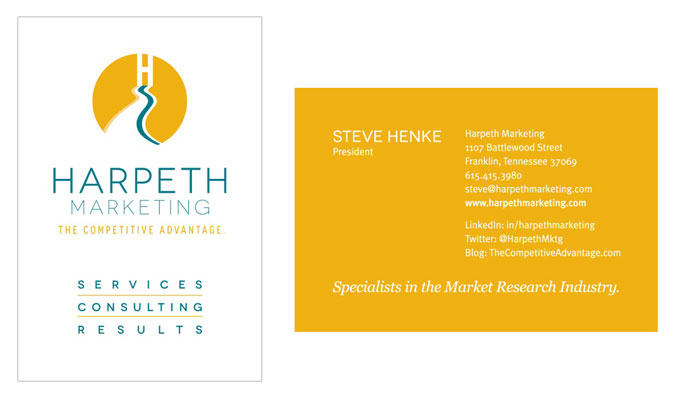 HARPETH
MARKETING
THE COMPETITIVE ADVANTAGE.

SERVICES
CONSULTING
RESULTS

STEVE HENKE
President

Harpeth Marketing
1107 Battlewood Street
Franklin, Tennessee 37069
615.415.3980
steve@harpethmarketing.com
www.harpethmarketing.com

LinkedIn: in/harpethmarketing
Twitter: @HarpethMktg
Blog: TheCompetitiveAdvantage.com

Specialists in the Market Research Industry.